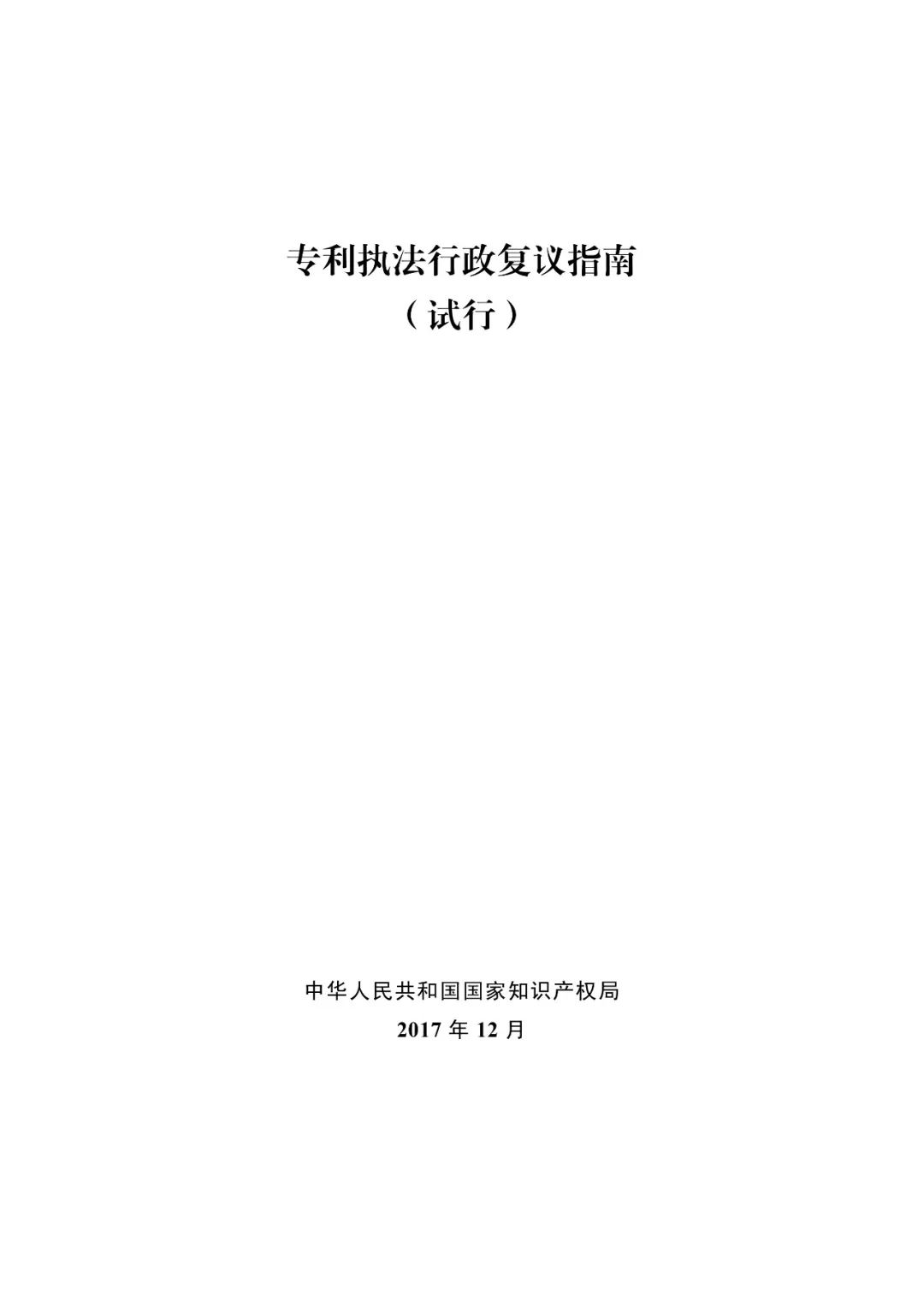 专利执法行政复议指南
（试行）

中华人民共和国国家知识产权局
2017 年 12 月